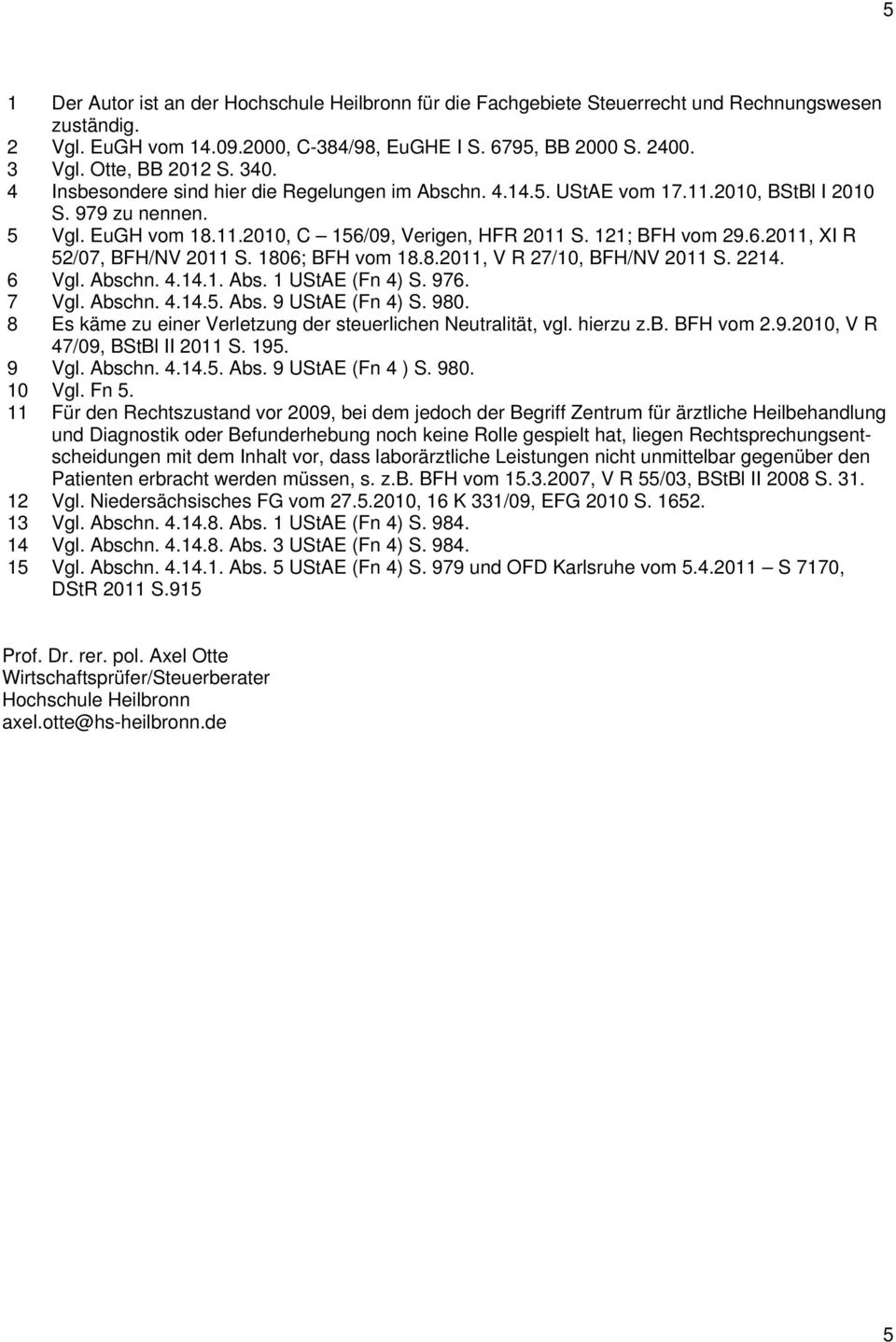 5

1 Der Autor ist an der Hochschule Heilbronn für die Fachgebiete Steuerrecht und Rechnungswesen zuständig.
2 Vgl. EuGH vom 14.09.2000, C-384/98, EuGHE I S. 6795, BB 2000 S. 2400.
3 Vgl. Otte, BB 2012 S. 340.
4 Insbesondere sind hier die Regelungen im Abschn. 4.14.5. UStAE vom 17.11.2010, BStBl I 2010 S. 979 zu nennen.
5 Vgl. EuGH vom 18.11.2010, C – 156/09, Verigen, HFR 2011 S. 121; BFH vom 29.6.2011, XI R 52/07, BFH/NV 2011 S. 1806; BFH vom 18.8.2011, V R 27/10, BFH/NV 2011 S. 2214.
6 Vgl. Abschn. 4.14.1. Abs. 1 UStAE (Fn 4) S. 976.
7 Vgl. Abschn. 4.14.5. Abs. 9 UStAE (Fn 4) S. 980.
8 Es käme zu einer Verletzung der steuerlichen Neutralität, vgl. hierzu z.B. BFH vom 2.9.2010, V R 47/09, BStBl II 2011 S. 195.
9 Vgl. Abschn. 4.14.5. Abs. 9 UStAE (Fn 4 ) S. 980.
10 Vgl. Fn 5.
11 Für den Rechtszustand vor 2009, bei dem jedoch der Begriff Zentrum für ärztliche Heilbehandlung und Diagnostik oder Befunderhebung noch keine Rolle gespielt hat, liegen Rechtsprechungsentscheidungen mit dem Inhalt vor, dass laborärztliche Leistungen nicht unmittelbar gegenüber den Patienten erbracht werden müssen, s. z.B. BFH vom 15.3.2007, V R 55/03, BStBl II 2008 S. 31.
12 Vgl. Niedersächsisches FG vom 27.5.2010, 16 K 331/09, EFG 2010 S. 1652.
13 Vgl. Abschn. 4.14.8. Abs. 1 UStAE (Fn 4) S. 984.
14 Vgl. Abschn. 4.14.8. Abs. 3 UStAE (Fn 4) S. 984.
15 Vgl. Abschn. 4.14.1. Abs. 5 UStAE (Fn 4) S. 979 und OFD Karlsruhe vom 5.4.2011 – S 7170, DStR 2011 S.915

Prof. Dr. rer. pol. Axel Otte
Wirtschaftsprüfer/Steuerberater
Hochschule Heilbronn
axel.otte@hs-heilbronn.de

5